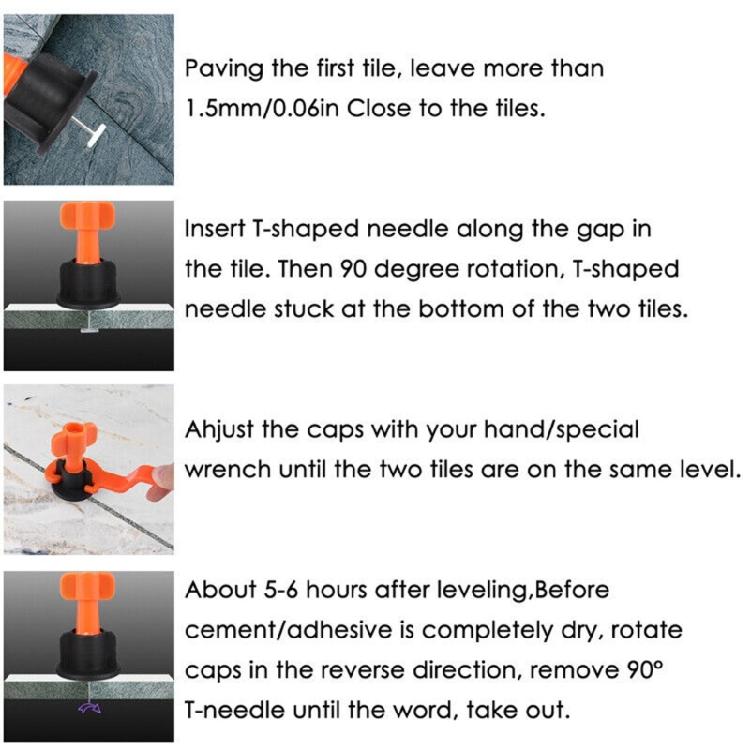 Paving the first tile, leave more than 1.5mm/0.06in Close to the tiles.

Insert T-shaped needle along the gap in the tile. Then 90 degree rotation, T-shaped needle stuck at the bottom of the two tiles.

Ahjust the caps with your hand/special wrench until the two tiles are on the same level.

About 5-6 hours after leveling,Before cement/adhesive is completely dry, rotate caps in the reverse direction, remove 90° T-needle until the word, take out.